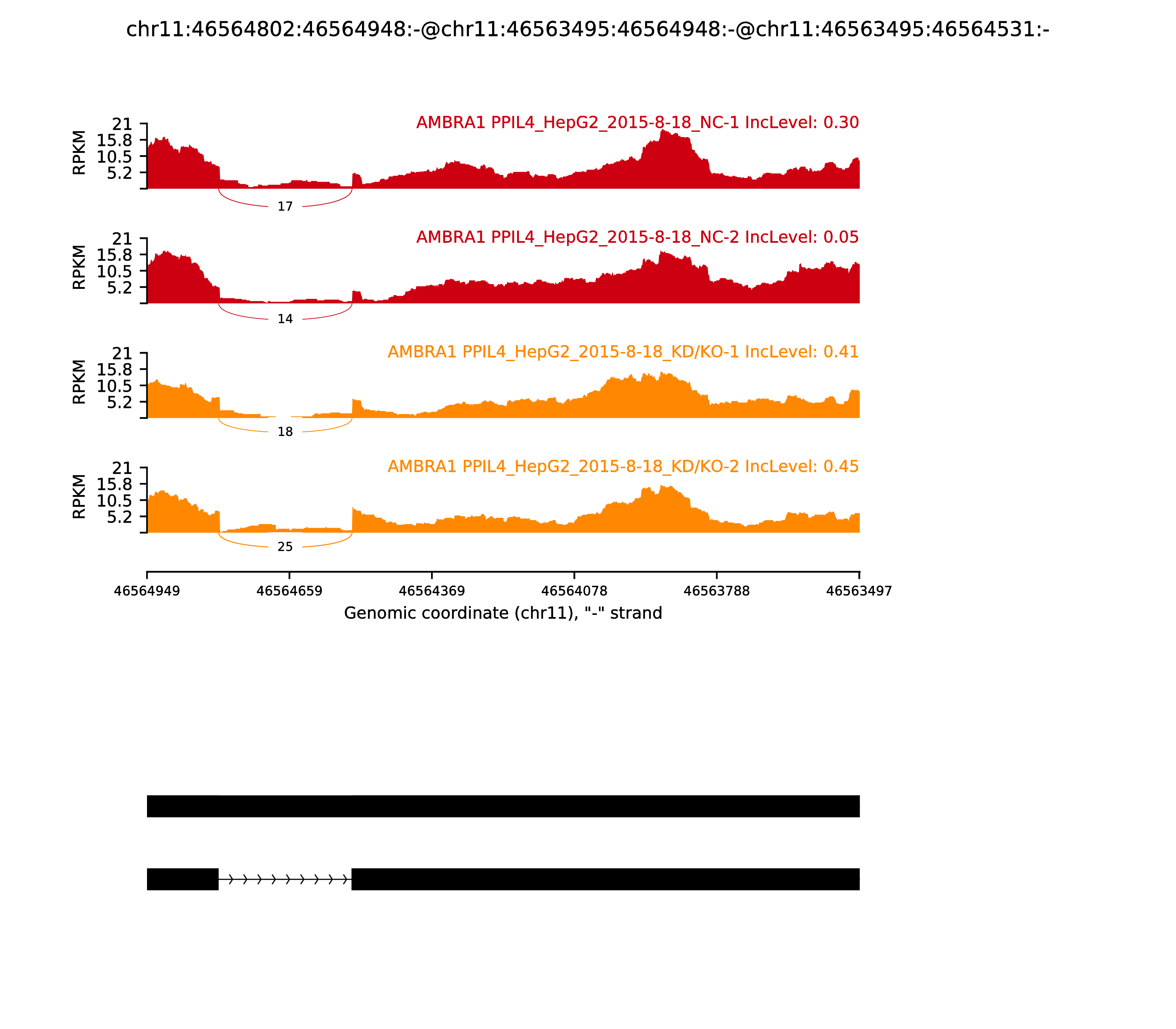 chr11:46564802:46564948:-@chr11:46563495:46564948:-@chr11:46563495:46564531:-

AMBRA1 PPIL4_HepG2_2015-8-18_NC-1 IncLevel: 0.30

RPKM
21
15.8
10.5
5.2

17

AMBRA1 PPIL4_HepG2_2015-8-18_NC-2 IncLevel: 0.05

RPKM
21
15.8
10.5
5.2

14

AMBRA1 PPIL4_HepG2_2015-8-18_KD/KO-1 IncLevel: 0.41

RPKM
21
15.8
10.5
5.2

18

AMBRA1 PPIL4_HepG2_2015-8-18_KD/KO-2 IncLevel: 0.45

RPKM
21
15.8
10.5
5.2

25

46564949 46564659 46564369 46564078 46563788 46563497

Genomic coordinate (chr11), "-" strand